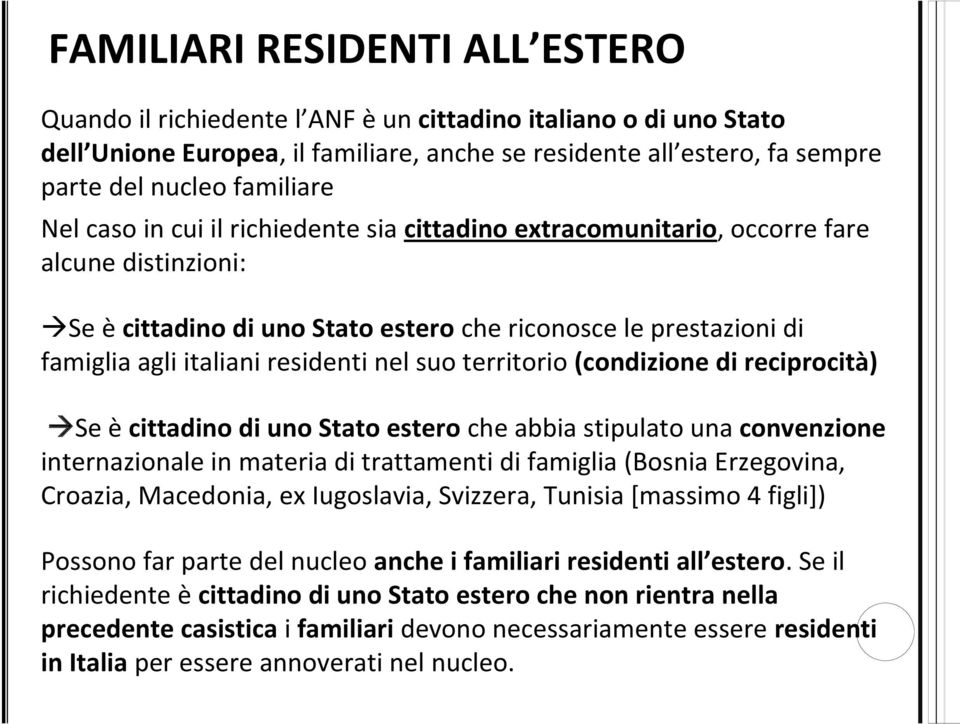 FAMILIARI RESIDENTI ALL'ESTERO

Quando il richiedente l'ANF è un cittadino italiano o di uno Stato dell'Unione Europea, il familiare, anche se residente all'estero, fa sempre parte del nucleo familiare

Nel caso in cui il richiedente sia cittadino extracomunitario, occorre fare alcune distinzioni:

→Se è cittadino di uno Stato estero che riconosce le prestazioni di famiglia agli italiani residenti nel suo territorio (condizione di reciprocità)

→Se è cittadino di uno Stato estero che abbia stipulato una convenzione internazionale in materia di trattamenti di famiglia (Bosnia Erzegovina, Croazia, Macedonia, ex Iugoslavia, Svizzera, Tunisia [massimo 4 figli])

Possono far parte del nucleo anche i familiari residenti all'estero. Se il richiedente è cittadino di uno Stato estero che non rientra nella precedente casistica i familiari devono necessariamente essere residenti in Italia per essere annoverati nel nucleo.